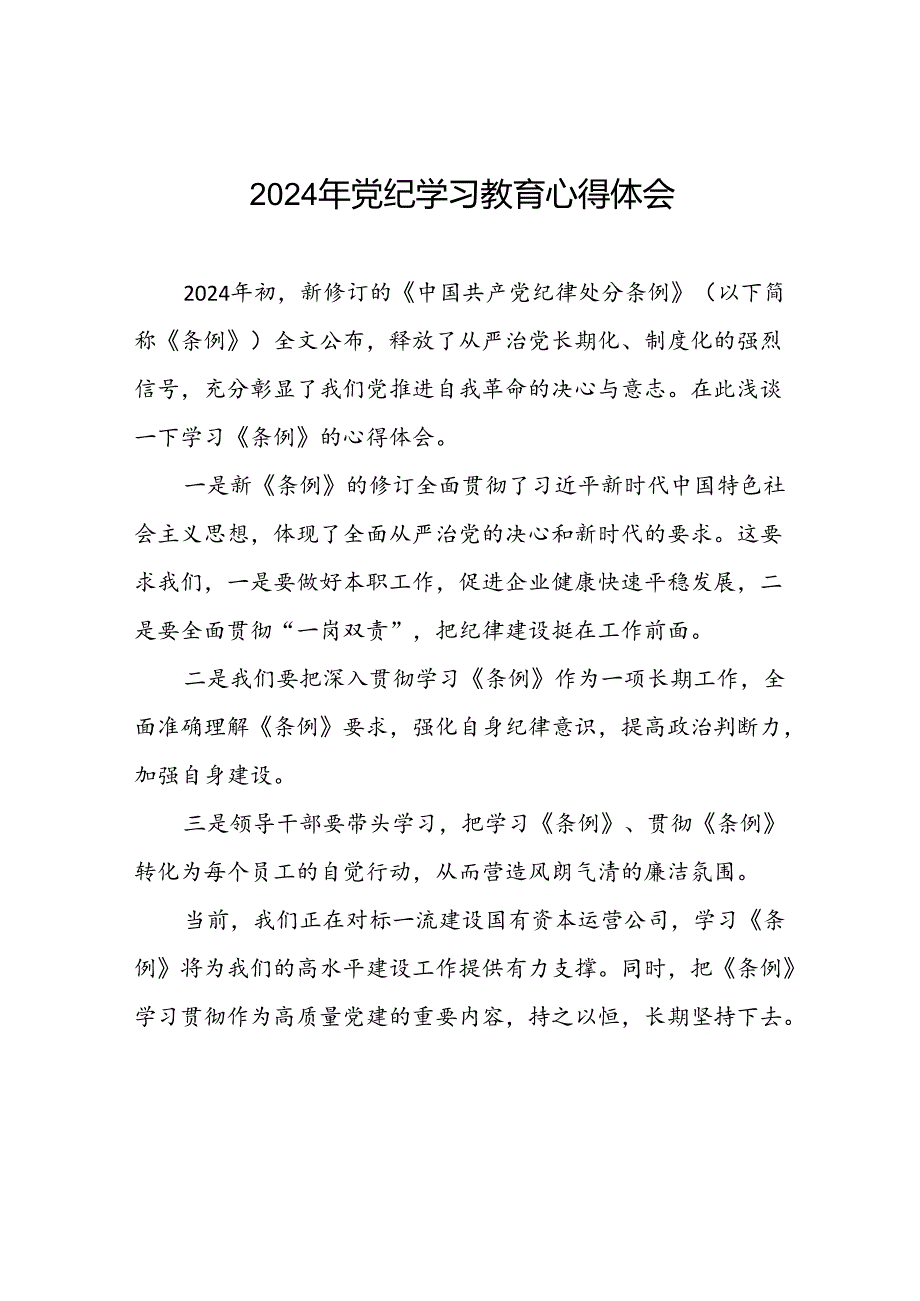 2024年党纪学习教育心得体会

2024年初，新修订的《中国共产党纪律处分条例》（以下简称《条例》）全文公布，释放了从严治党长期化、制度化的强烈信号，充分彰显了我们党推进自我革命的决心与意志。在此浅谈一下学习《条例》的心得体会。

一是新《条例》的修订全面贯彻了习近平新时代中国特色社会主义思想，体现了全面从严治党的决心和新时代的要求。这要求我们，一是要做好本职工作，促进企业健康快速平稳发展，二是要全面贯彻“一岗双责”，把纪律建设挺在工作前面。

二是我们要把深入贯彻学习《条例》作为一项长期工作，全面准确理解《条例》要求，强化自身纪律意识，提高政治判断力，加强自身建设。

三是领导干部要带头学习，把学习《条例》、贯彻《条例》转化为每个员工的自觉行动，从而营造风朗气清的廉洁氛围。

当前，我们正在对标一流建设国有资本运营公司，学习《条例》将为我们的高水平建设工作提供有力支撑。同时，把《条例》学习贯彻作为高质量党建的重要内容，持之以恒，长期坚持下去。